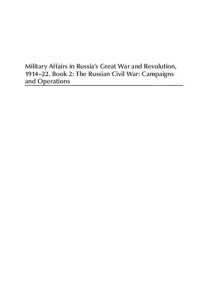 Military Affairs in Russia's Great War and Revolution, 1914–22. Book 2: The Russian Civil War: Campaigns and Operations